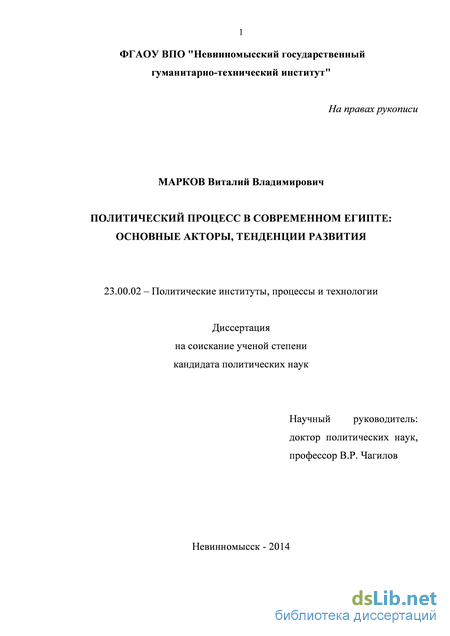 1

ФГАОУ ВПО "Невинномысский государственный гуманитарно-технический институт"

На правах рукописи

МАРКОВ Виталий Владимирович

ПОЛИТИЧЕСКИЙ ПРОЦЕСС В СОВРЕМЕННОМ ЕГИПТЕ: ОСНОВНЫЕ АКТОРЫ, ТЕНДЕНЦИИ РАЗВИТИЯ

23.00.02 – Политические институты, процессы и технологии

Диссертация
на соискание ученой степени
кандидата политических наук

Научный руководитель:
доктор политических наук,
профессор В.Р. Чагилов

Невинномысск - 2014

dsLib.net
библиотека диссертаций